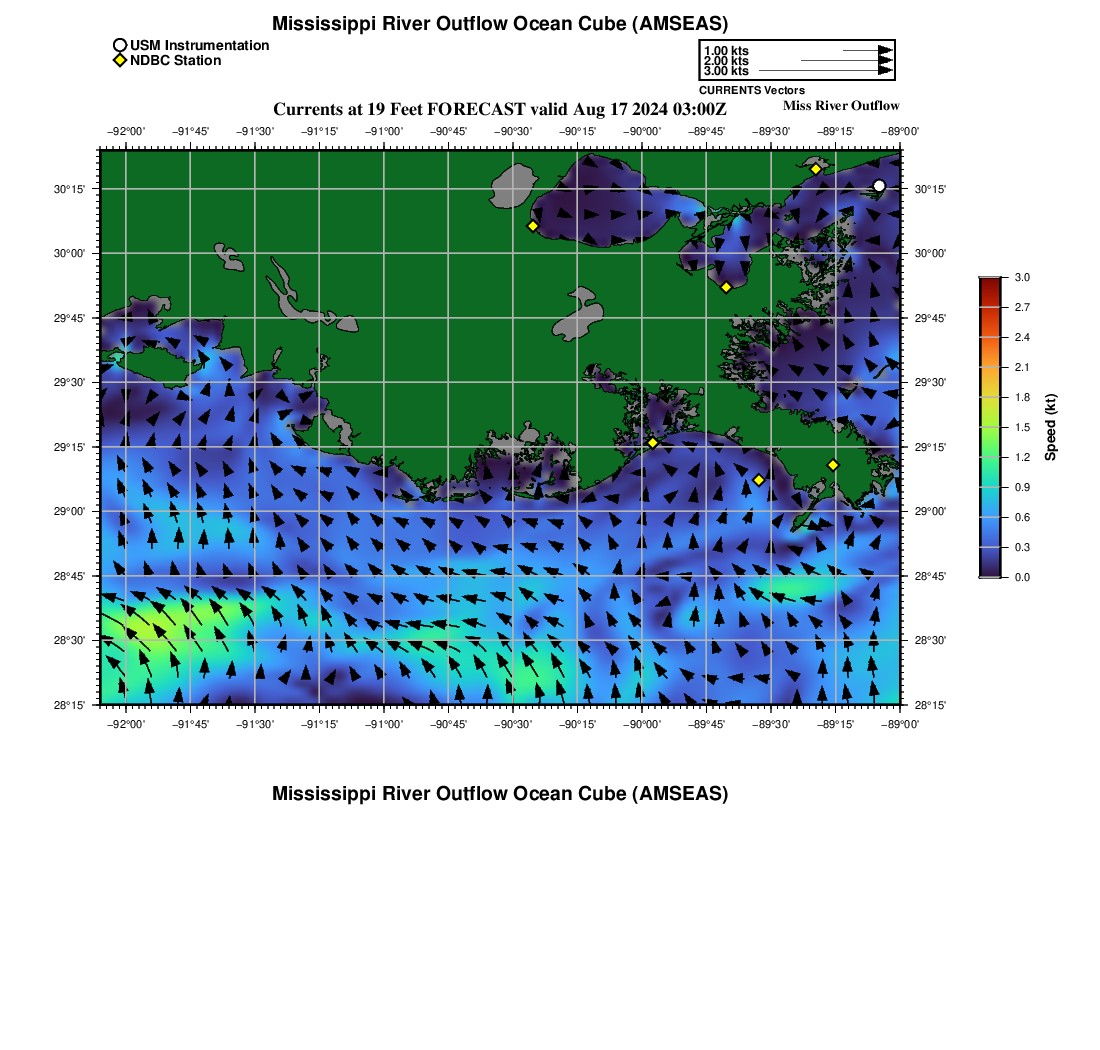 Mississippi River Outflow Ocean Cube (AMSEAS)

USM Instrumentation
NDBC Station

1.00 kts
2.00 kts
3.00 kts
CURRENTS Vectors

Currents at 19 Feet FORECAST valid Aug 17 2024 03:00Z

Miss River Outflow

−92°00' −91°45' −91°30' −91°15' −91°00' −90°45' −90°30' −90°15' −90°00' −89°45' −89°30' −89°15' −89°00'

30°15' 30°00' 29°45' 29°30' 29°15' 29°00' 28°45' 28°30' 28°15'

30°15' 30°00' 29°45' 29°30' 29°15' 29°00' 28°45' 28°30' 28°15'

−92°00' −91°45' −91°30' −91°15' −91°00' −90°45' −90°30' −90°15' −90°00' −89°45' −89°30' −89°15' −89°00'

3.0 2.7 2.4 2.1 1.8 1.5 1.2 0.9 0.6 0.3 0.0

Speed (kt)

Mississippi River Outflow Ocean Cube (AMSEAS)